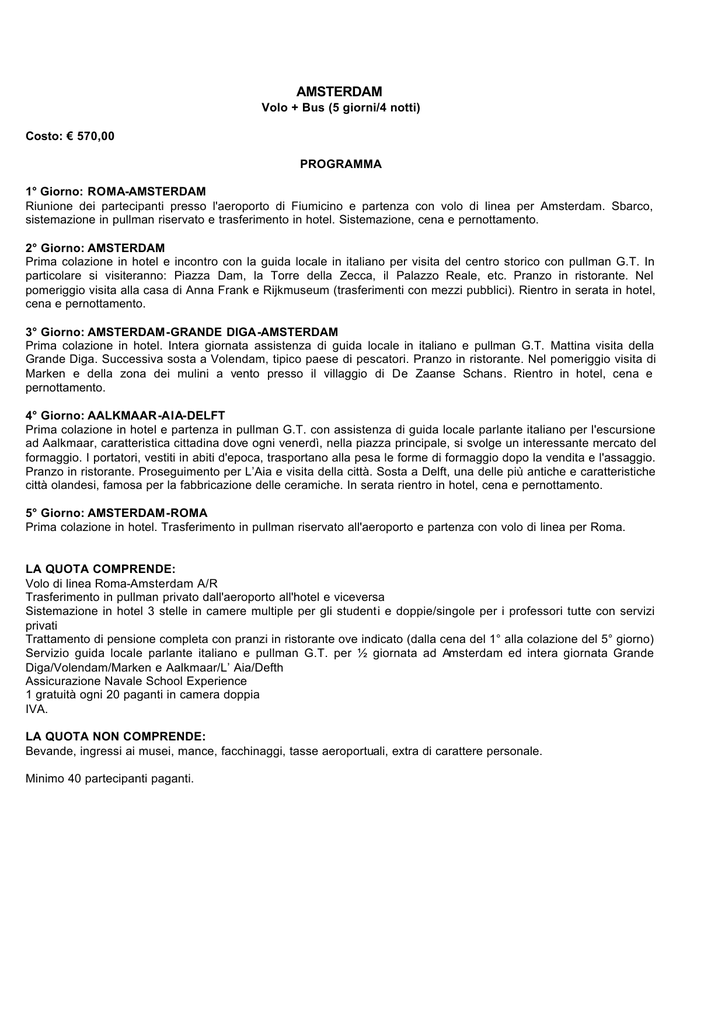 AMSTERDAM
Volo + Bus (5 giorni/4 notti)

Costo: € 570,00

PROGRAMMA

1° Giorno: ROMA-AMSTERDAM
Riunione dei partecipanti presso l'aeroporto di Fiumicino e partenza con volo di linea per Amsterdam. Sbarco, sistemazione in pullman riservato e trasferimento in hotel. Sistemazione, cena e pernottamento.

2° Giorno: AMSTERDAM
Prima colazione in hotel e incontro con la guida locale in italiano per visita del centro storico con pullman G.T. In particolare si visiteranno: Piazza Dam, la Torre della Zecca, il Palazzo Reale, etc. Pranzo in ristorante. Nel pomeriggio visita alla casa di Anna Frank e Rijkmuseum (trasferimenti con mezzi pubblici). Rientro in serata in hotel, cena e pernottamento.

3° Giorno: AMSTERDAM-GRANDE DIGA-AMSTERDAM
Prima colazione in hotel. Intera giornata assistenza di guida locale in italiano e pullman G.T. Mattina visita della Grande Diga. Successiva sosta a Volendam, tipico paese di pescatori. Pranzo in ristorante. Nel pomeriggio visita di Marken e della zona dei mulini a vento presso il villaggio di De Zaanse Schans. Rientro in hotel, cena e pernottamento.

4° Giorno: AALKMAAR-AIA-DELFT
Prima colazione in hotel e partenza in pullman G.T. con assistenza di guida locale parlante italiano per l'escursione ad Aalkmaar, caratteristica cittadina dove ogni venerdì, nella piazza principale, si svolge un interessante mercato del formaggio. I portatori, vestiti in abiti d'epoca, trasportano alla pesa le forme di formaggio dopo la vendita e l'assaggio. Pranzo in ristorante. Proseguimento per L'Aia e visita della città. Sosta a Delft, una delle più antiche e caratteristiche città olandesi, famosa per la fabbricazione delle ceramiche. In serata rientro in hotel, cena e pernottamento.

5° Giorno: AMSTERDAM-ROMA
Prima colazione in hotel. Trasferimento in pullman riservato all'aeroporto e partenza con volo di linea per Roma.

LA QUOTA COMPRENDE:
Volo di linea Roma-Amsterdam A/R
Trasferimento in pullman privato dall'aeroporto all'hotel e viceversa
Sistemazione in hotel 3 stelle in camere multiple per gli studenti e doppie/singole per i professori tutte con servizi privati
Trattamento di pensione completa con pranzi in ristorante ove indicato (dalla cena del 1° alla colazione del 5° giorno)
Servizio guida locale parlante italiano e pullman G.T. per ½ giornata ad Amsterdam ed intera giornata Grande Diga/Volendam/Marken e Aalkmaar/L' Aia/Defth
Assicurazione Navale School Experience
1 gratuità ogni 20 paganti in camera doppia
IVA.

LA QUOTA NON COMPRENDE:
Bevande, ingressi ai musei, mance, facchinaggi, tasse aeroportuali, extra di carattere personale.

Minimo 40 partecipanti paganti.